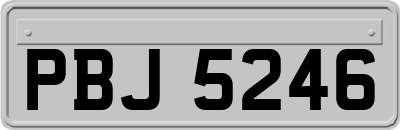 PBJ 5246